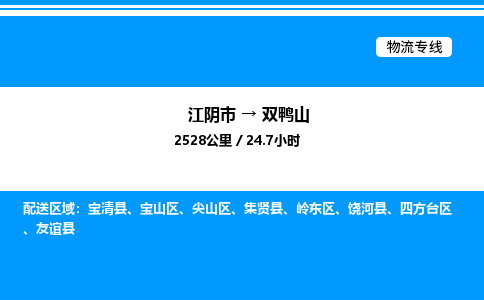 物流专线

江阴市 → 双鸭山

2528公里 / 24.7小时

配送区域：宝清县、宝山区、尖山区、集贤县、岭东区、饶河县、四方台区、友谊县